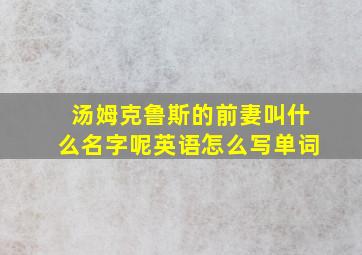 汤姆克鲁斯的前妻叫什么名字呢英语怎么写单词